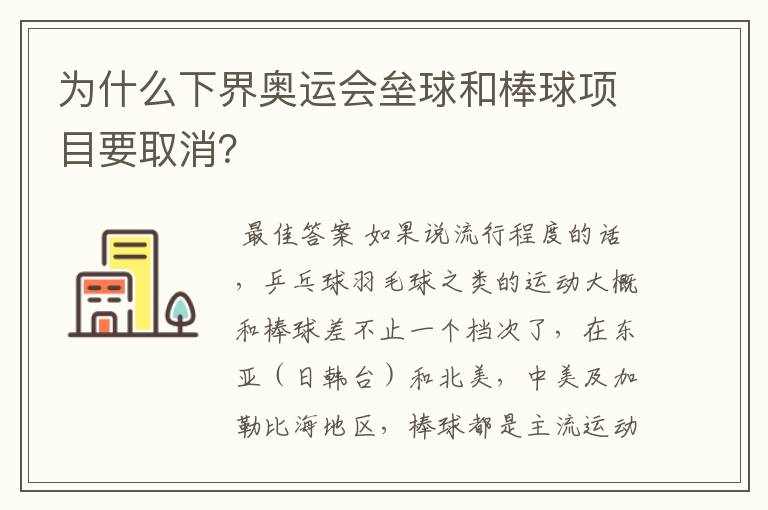 为什么下界奥运会垒球和棒球项目要取消?

最佳答案 如果说流行程度的话，乒乓球羽毛球之类的运动大概和棒球差不止一个档次了，在东亚（日韩台）和北美，中美及加勒比海地区，棒球都是主流运动